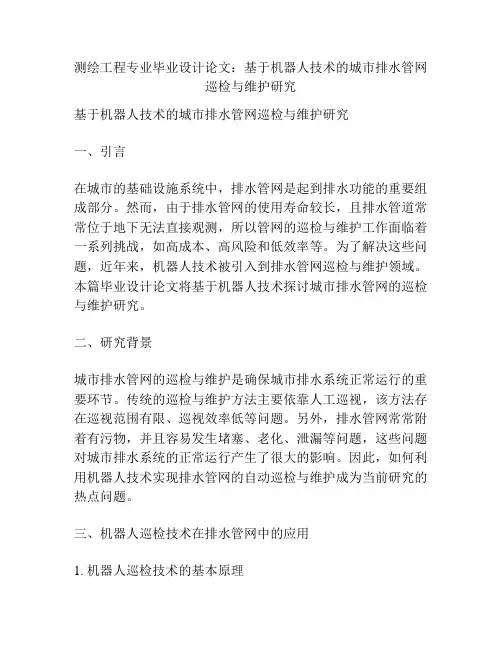 测绘工程专业毕业设计论文：基于机器人技术的城市排水管网巡检与维护研究

基于机器人技术的城市排水管网巡检与维护研究

一、引言

在城市的基础设施系统中，排水管网是起到排水功能的重要组成部分。然而，由于排水管网的使用寿命较长，且排水管道常常位于地下无法直接观测，所以管网的巡检与维护工作面临着一系列挑战，如高成本、高风险和低效率等。为了解决这些问题，近年来，机器人技术被引入到排水管网巡检与维护领域。本篇毕业设计论文将基于机器人技术探讨城市排水管网的巡检与维护研究。

二、研究背景

城市排水管网的巡检与维护是确保城市排水系统正常运行的重要环节。传统的巡检与维护方法主要依靠人工巡视，该方法存在巡视范围有限、巡视效率低等问题。另外，排水管网常常附着有污物，并且容易发生堵塞、老化、泄漏等问题，这些问题对城市排水系统的正常运行产生了很大的影响。因此，如何利用机器人技术实现排水管网的自动巡检与维护成为当前研究的热点问题。

三、机器人巡检技术在排水管网中的应用

1. 机器人巡检技术的基本原理